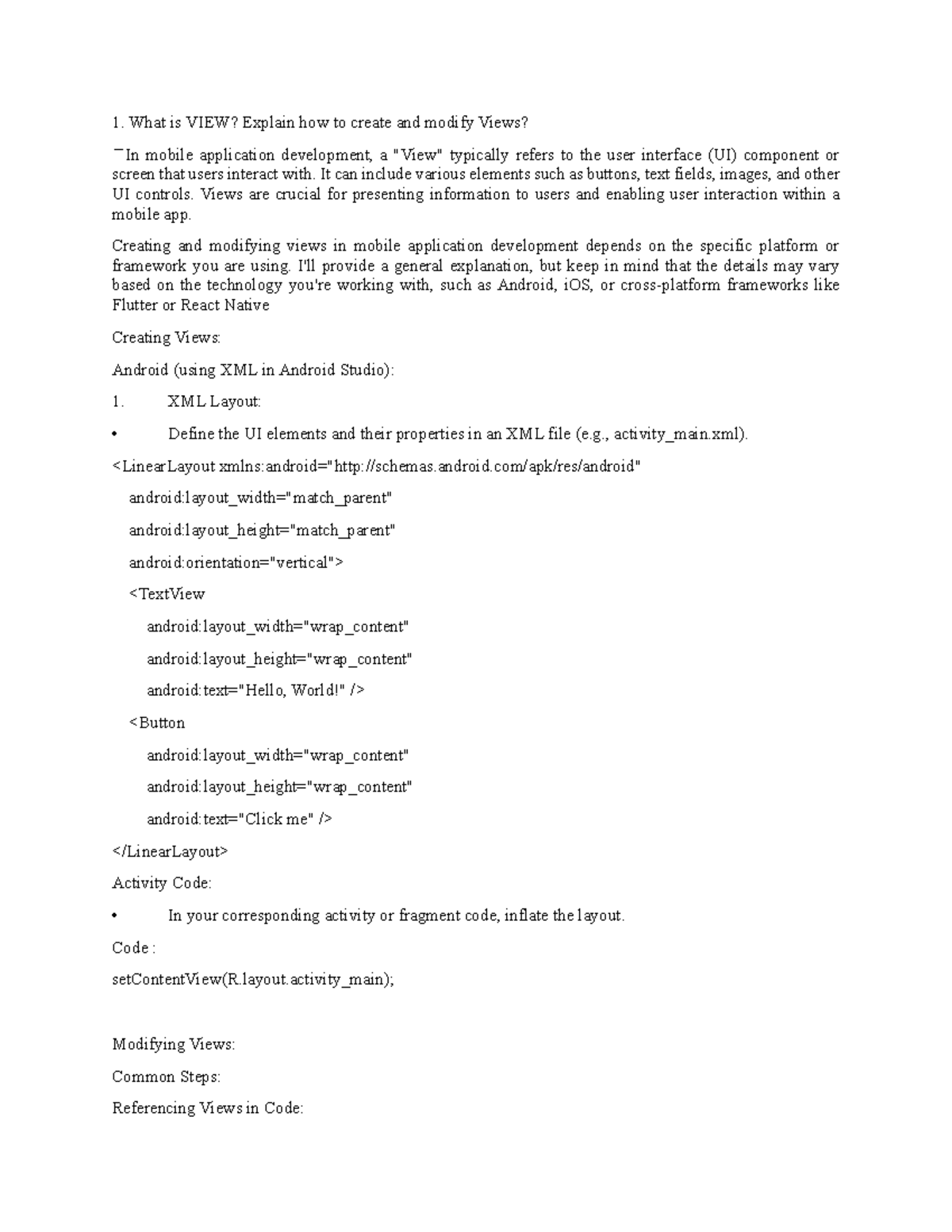 1. What is VIEW? Explain how to create and modify Views?

¯In mobile application development, a "View" typically refers to the user interface (UI) component or screen that users interact with. It can include various elements such as buttons, text fields, images, and other UI controls. Views are crucial for presenting information to users and enabling user interaction within a mobile app.

Creating and modifying views in mobile application development depends on the specific platform or framework you are using. I'll provide a general explanation, but keep in mind that the details may vary based on the technology you're working with, such as Android, iOS, or cross-platform frameworks like Flutter or React Native

Creating Views:

Android (using XML in Android Studio):

1. XML Layout:

• Define the UI elements and their properties in an XML file (e.g., activity_main.xml).

<LinearLayout xmlns:android="http://schemas.android.com/apk/res/android"
android:layout_width="match_parent"
android:layout_height="match_parent"
android:orientation="vertical">
<TextView
android:layout_width="wrap_content"
android:layout_height="wrap_content"
android:text="Hello, World!" />
<Button
android:layout_width="wrap_content"
android:layout_height="wrap_content"
android:text="Click me" />
</LinearLayout>

Activity Code:

• In your corresponding activity or fragment code, inflate the layout.

Code :

setContentView(R.layout.activity_main);

Modifying Views:

Common Steps:

Referencing Views in Code: